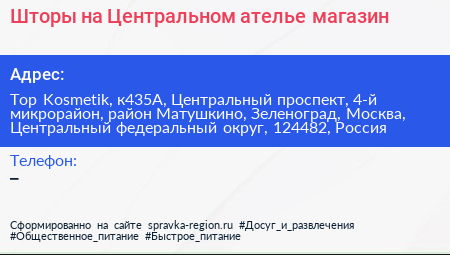 Шторы на Центральном ателье магазин

Адрес:

Top Kosmetik, к435А, Центральный проспект, 4-й микрорайон, район Матушкино, Зеленоград, Москва, Центральный федеральный округ, 124482, Россия

Телефон:

–

Сформированно на сайте spravka-region.ru #Досуг_и_развлечения #Общественное_питание #Быстрое_питание